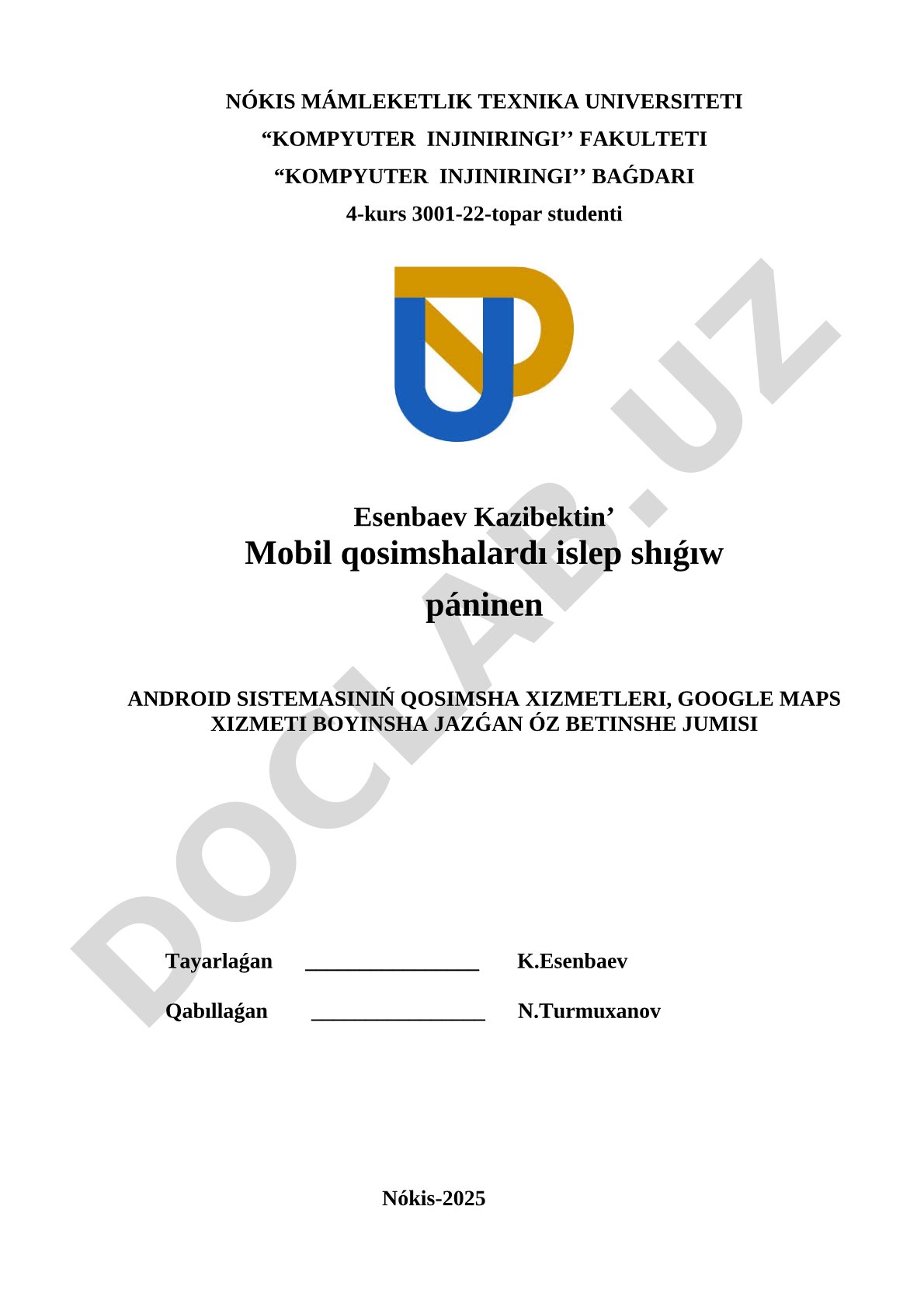 NÓKIS MÁMLEKETLIK TEXNIKA UNIVERSITETI
“KOMPYUTER INJINIRINGI’’ FAKULTETI
“KOMPYUTER INJINIRINGI’’ BAǴDARI
4-kurs 3001-22-topar studenti

DOCLAB.UZ

Esenbaev Kazibektin’
Mobil qosimshalardı islep shıǵıw páninen

ANDROID SISTEMASINIŃ QOSIMSHA XIZMETLERI, GOOGLE MAPS XIZMETI BOYINSHA JAZǴAN ÓZ BETINSHE JUMISI

Tayarlaǵan ________________ K.Esenbaev

Qabıllaǵan ________________ N.Turmuxanov

Nókis-2025